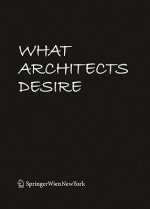 WHAT
ARCHITECTS
DESIRE

SpringerWienNewYork